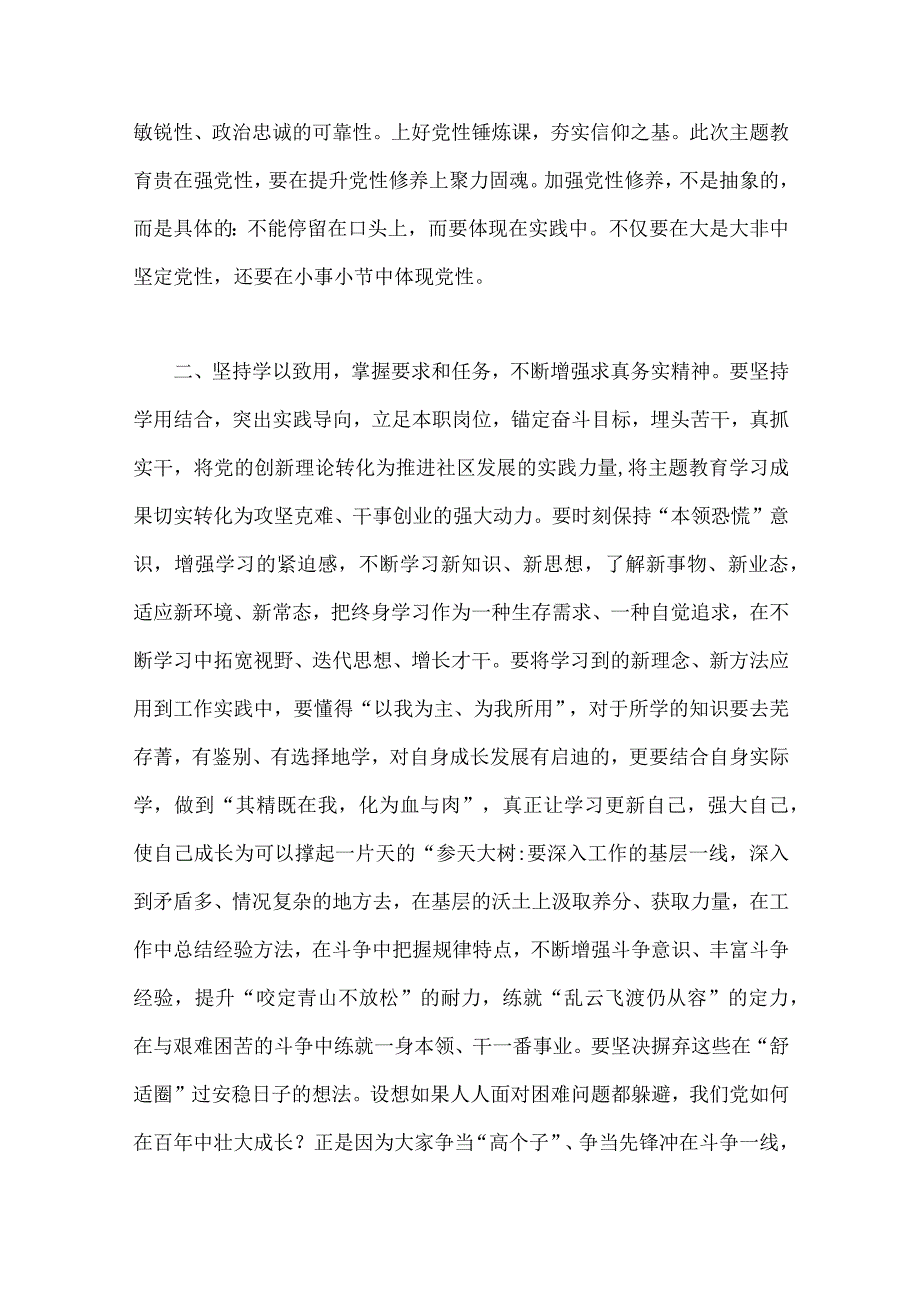 敏锐性、政治忠诚的可靠性。上好党性锤炼课，夯实信仰之基。此次主题教育贵在强党性，要在提升党性修养上聚力固魂。加强党性修养，不是抽象的，而是具体的：不能停留在口头上，而要体现在实践中。不仅要在大是大非中坚定党性，还要在小事小节中体现党性。

二、坚持学以致用，掌握要求和任务，不断增强求真务实精神。要坚持学用结合，突出实践导向，立足本职岗位，锚定奋斗目标，埋头苦干，真抓实干，将党的创新理论转化为推进社区发展的实践力量，将主题教育学习成果切实转化为攻坚克难、干事创业的强大动力。要时刻保持“本领恐慌”意识，增强学习的紧迫感，不断学习新知识、新思想，了解新事物、新业态，适应新环境、新常态，把终身学习作为一种生存需求、一种自觉追求，在不断学习中拓宽视野、迭代思想、增长才干。要将学习到的新理念、新方法应用到工作实践中，要懂得“以我为主、为我所用”，对于所学的知识要去芜存菁，有鉴别、有选择地学，对自身成长发展有启迪的，更要结合自身实际学，做到“其精既在我，化为血与肉”，真正让学习更新自己，强大自己，使自己成长为可以撑起一片天的“参天大树:要深入工作的基层一线，深入到矛盾多、情况复杂的地方去，在基层的沃土上汲取养分、获取力量，在工作中总结经验方法，在斗争中把握规律特点，不断增强斗争意识、丰富斗争经验，提升“咬定青山不放松”的耐力，练就“乱云飞渡仍从容”的定力，在与艰难困苦的斗争中练就一身本领、干一番事业。要坚决摒弃这些在“舒适圈”过安稳日子的想法。设想如果人人面对困难问题都躲避，我们党如何在百年中壮大成长？正是因为大家争当“高个子”、争当先锋冲在斗争一线，